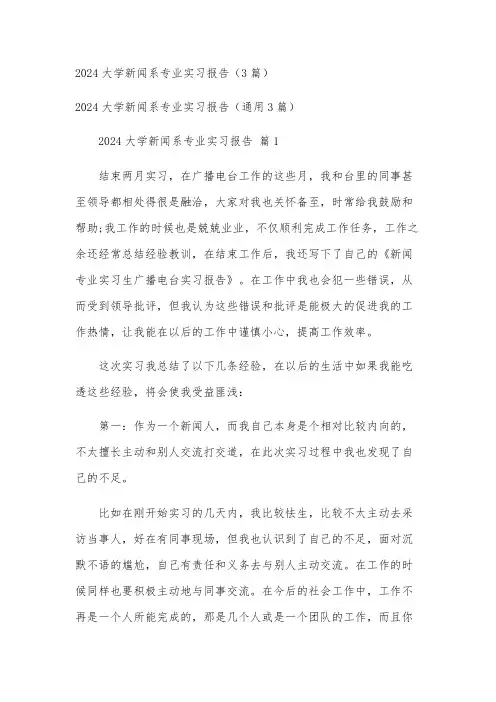 2024大学新闻系专业实习报告（3篇）

2024大学新闻系专业实习报告（通用3篇）

2024大学新闻系专业实习报告 篇1

结束两月实习，在广播电台工作的这些月，我和台里的同事甚至领导都相处得很是融洽，大家对我也关怀备至，时常给我鼓励和帮助;我工作的时候也是兢兢业业，不仅顺利完成工作任务，工作之余还经常总结经验教训，在结束工作后，我还写下了自己的《新闻专业实习生广播电台实习报告》。在工作中我也会犯一些错误，从而受到领导批评，但我认为这些错误和批评是能极大的促进我的工作热情，让我能在以后的工作中谨慎小心，提高工作效率。

这次实习我总结了以下几条经验，在以后的生活中如果我能吃透这些经验，将会使我受益匪浅：

第一：作为一个新闻人，而我自己本身是个相对比较内向的，不太擅长主动和别人交流打交道，在此次实习过程中我也发现了自己的不足。

比如在刚开始实习的几天内，我比较怯生，比较不太主动去采访当事人，好在有同事现场，但我也认识到了自己的不足，面对沉默不语的尴尬，自己有责任和义务去与别人主动交流。在工作的时候同样也要积极主动地与同事交流。在今后的社会工作中，工作不再是一个人所能完成的，那是几个人或是一个团队的工作，而且你